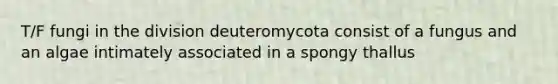 T/F fungi in the division deuteromycota consist of a fungus and an algae intimately associated in a spongy thallus